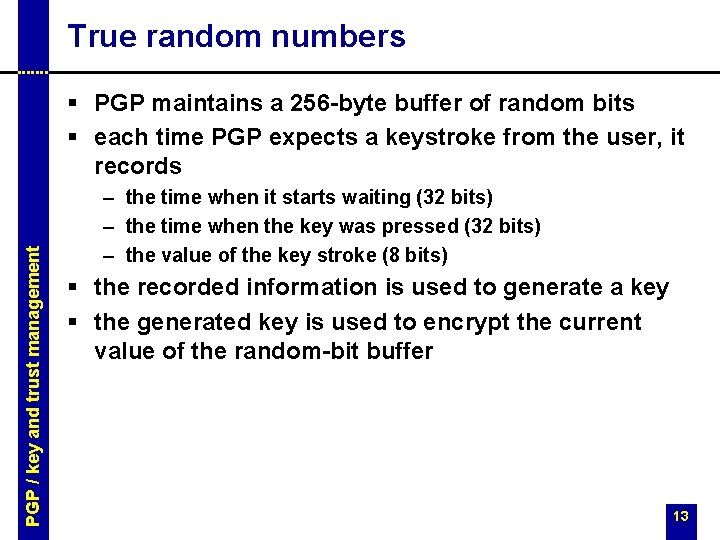 True random numbers

▪ PGP maintains a 256-byte buffer of random bits
▪ each time PGP expects a keystroke from the user, it records
– the time when it starts waiting (32 bits)
– the time when the key was pressed (32 bits)
– the value of the key stroke (8 bits)
▪ the recorded information is used to generate a key
▪ the generated key is used to encrypt the current value of the random-bit buffer

PGP / key and trust management

13